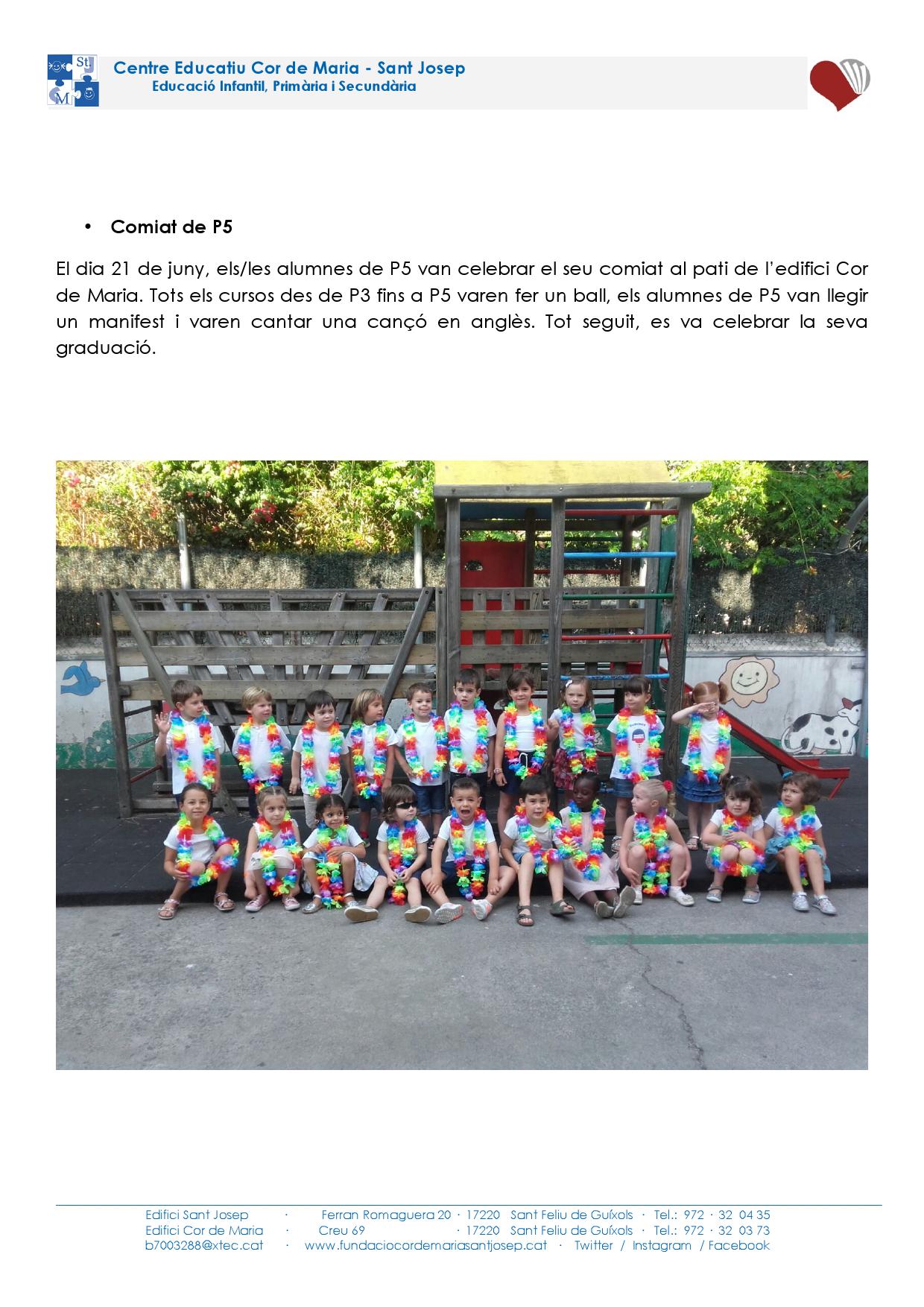 St
M

Centre Educatiu Cor de Maria - Sant Josep
Educació Infantil, Primària i Secundària

• Comiat de P5

El dia 21 de juny, els/les alumnes de P5 van celebrar el seu comiat al pati de l'edifici Cor de Maria. Tots els cursos des de P3 fins a P5 varen fer un ball, els alumnes de P5 van llegir un manifest i varen cantar una cançó en anglès. Tot seguit, es va celebrar la seva graduació.

Edifici Sant Josep · Ferran Romaguera 20 · 17220 Sant Feliu de Guíxols · Tel.: 972 · 32 04 35
Edifici Cor de Maria · Creu 69 · 17220 Sant Feliu de Guíxols · Tel.: 972 · 32 03 73
b7003288@xtec.cat · www.fundaciocordemariasantjosep.cat · Twitter / Instagram / Facebook